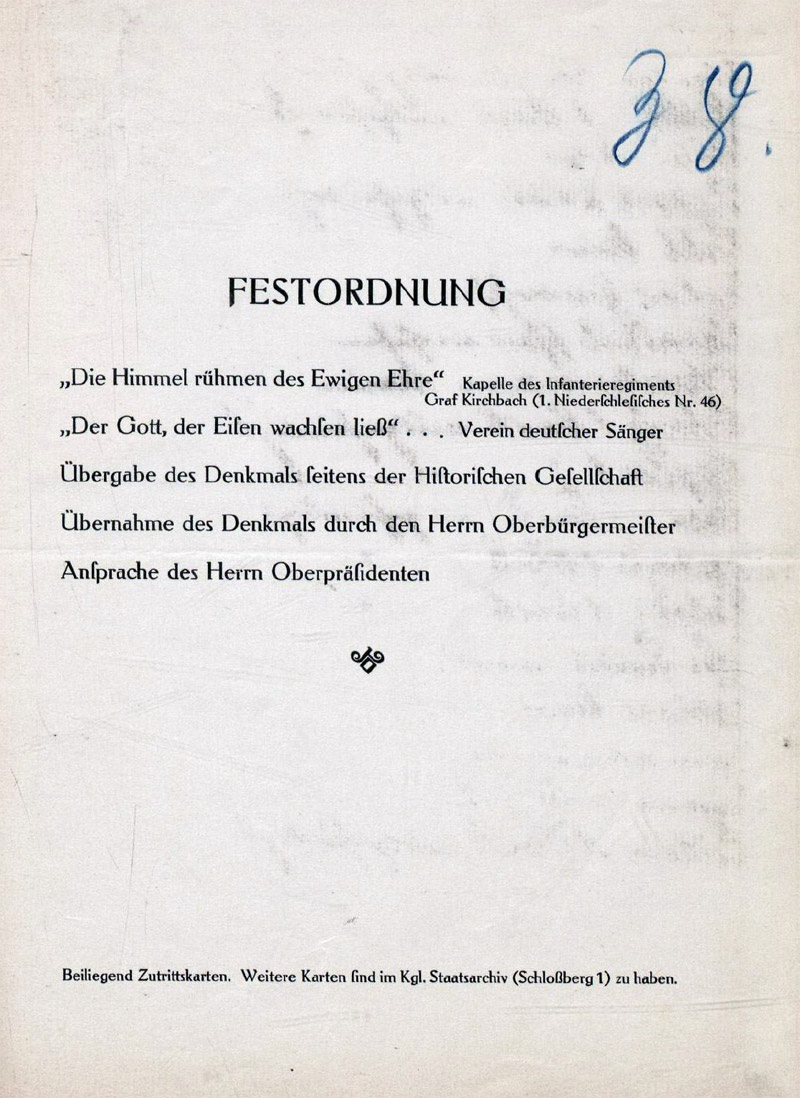 38.

FESTORDNUNG

„Die Himmel rühmen des Ewigen Ehre“ Kapelle des Infanterieregiments Graf Kirchbach (1. Niederſchleſiſches Nr. 46)

„Der Gott, der Eiſen wachſen ließ“ . . . Verein deutſcher Sänger

Übergabe des Denkmals ſeitens der Hiſtoriſchen Geſellſchaft

Übernahme des Denkmals durch den Herrn Oberbürgermeiſter

Anſprache des Herrn Oberpräſidenten

Beiliegend Zutrittskarten. Weitere Karten ſind im Kgl. Staatsarchiv (Schloßberg 1) zu haben.